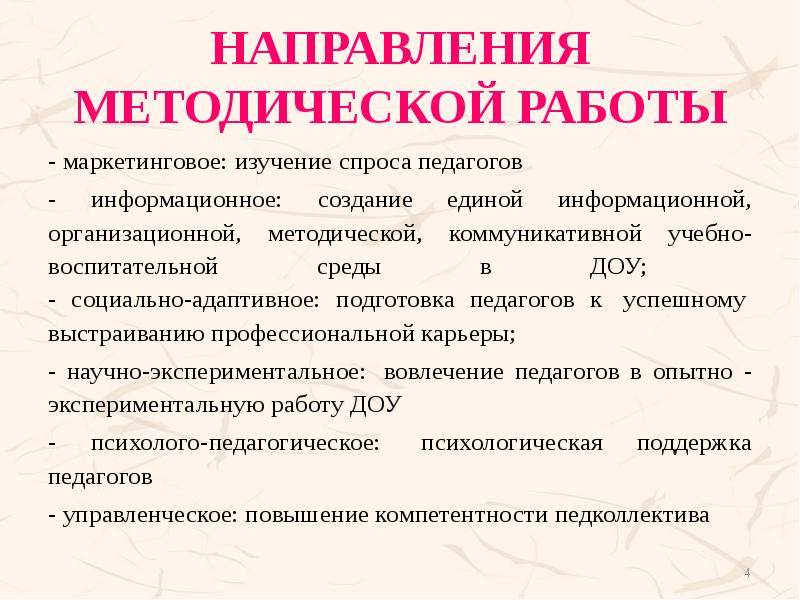 НАПРАВЛЕНИЯ МЕТОДИЧЕСКОЙ РАБОТЫ

- маркетинговое: изучение спроса педагогов

- информационное: создание единой информационной, организационной, методической, коммуникативной учебно-воспитательной среды в ДОУ;
- социально-адаптивное: подготовка педагогов к успешному выстраиванию профессиональной карьеры;

- научно-экспериментальное: вовлечение педагогов в опытно - экспериментальную работу ДОУ

- психолого-педагогическое: психологическая поддержка педагогов

- управленческое: повышение компетентности педколлектива

4